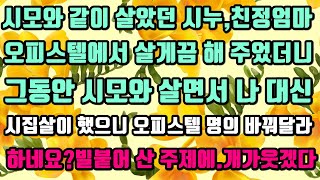 시모와 같이 살았던 시누,친정엄마
오피스텔에서 살게끔 해 주었더니
그동안 시모와 살면서 나 대신
시집살이 했으니 오피스텔 명의 바꿔달라
하네요?빌붙어 산 주제에.개가웃겠다